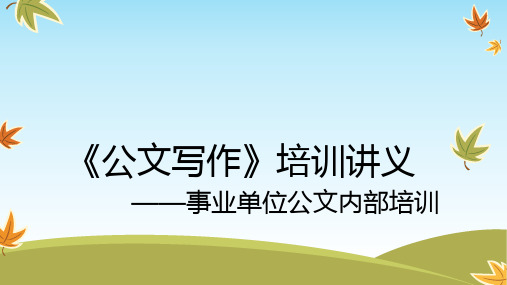 《公文写作》培训讲义

——事业单位公文内部培训